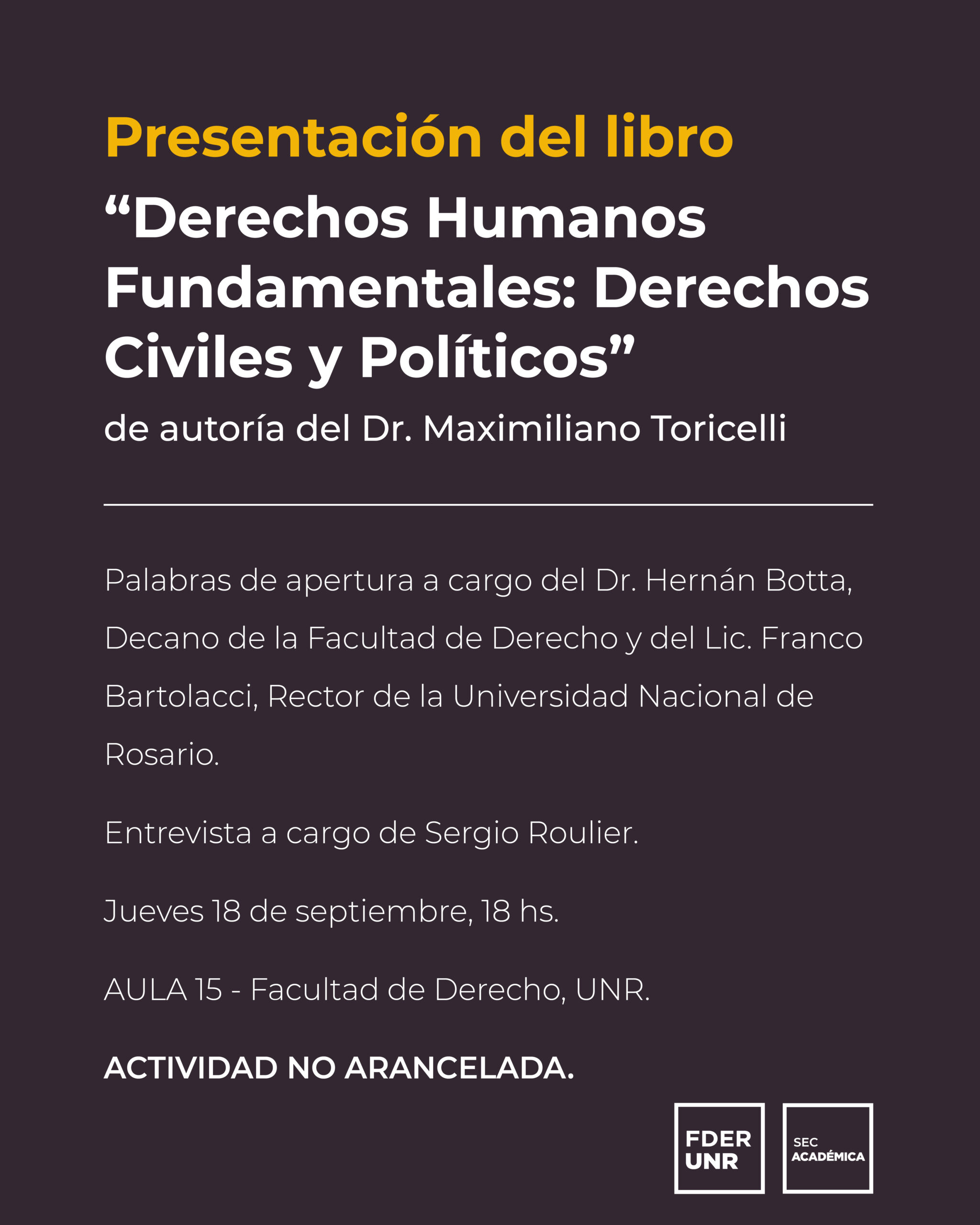 Presentación del libro

“Derechos Humanos Fundamentales: Derechos Civiles y Políticos”

de autoría del Dr. Maximiliano Toricelli

Palabras de apertura a cargo del Dr. Hernán Botta, Decano de la Facultad de Derecho y del Lic. Franco Bartolacci, Rector de la Universidad Nacional de Rosario.

Entrevista a cargo de Sergio Roulier.

Jueves 18 de septiembre, 18 hs.

AULA 15 - Facultad de Derecho, UNR.

ACTIVIDAD NO ARANCELADA.

FDER UNR

SEC ACADÉMICA